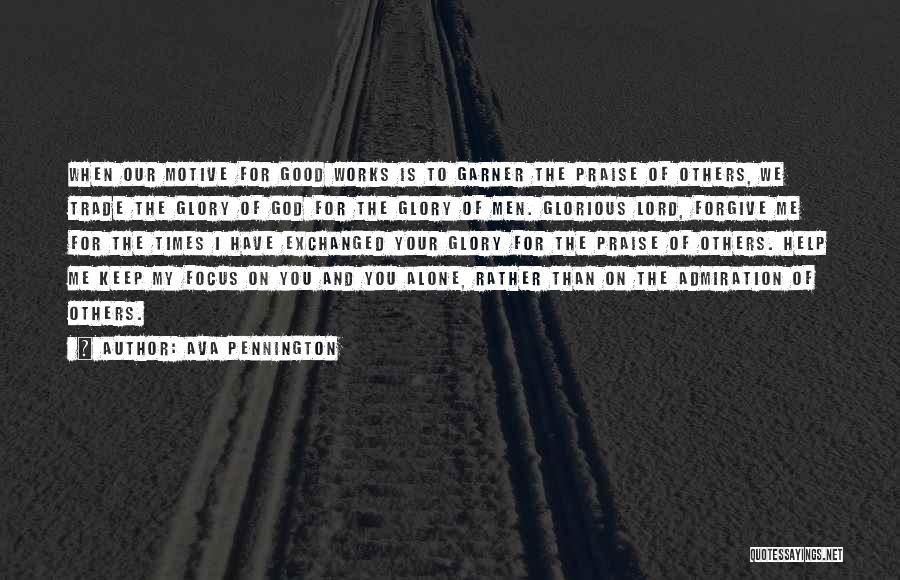 WHEN OUR MOTIVE FOR GOOD WORKS IS TO GARNER THE PRAISE OF OTHERS, WE TRADE THE GLORY OF GOD FOR THE GLORY OF MEN. GLORIOUS LORD, FORGIVE ME FOR THE TIMES I HAVE EXCHANGED YOUR GLORY FOR THE PRAISE OF OTHERS. HELP ME KEEP MY FOCUS ON YOU AND YOU ALONE, RATHER THAN ON THE ADMIRATION OF OTHERS.

? AUTHOR: AVA PENNINGTON

QUOTESSAYINGS.NET